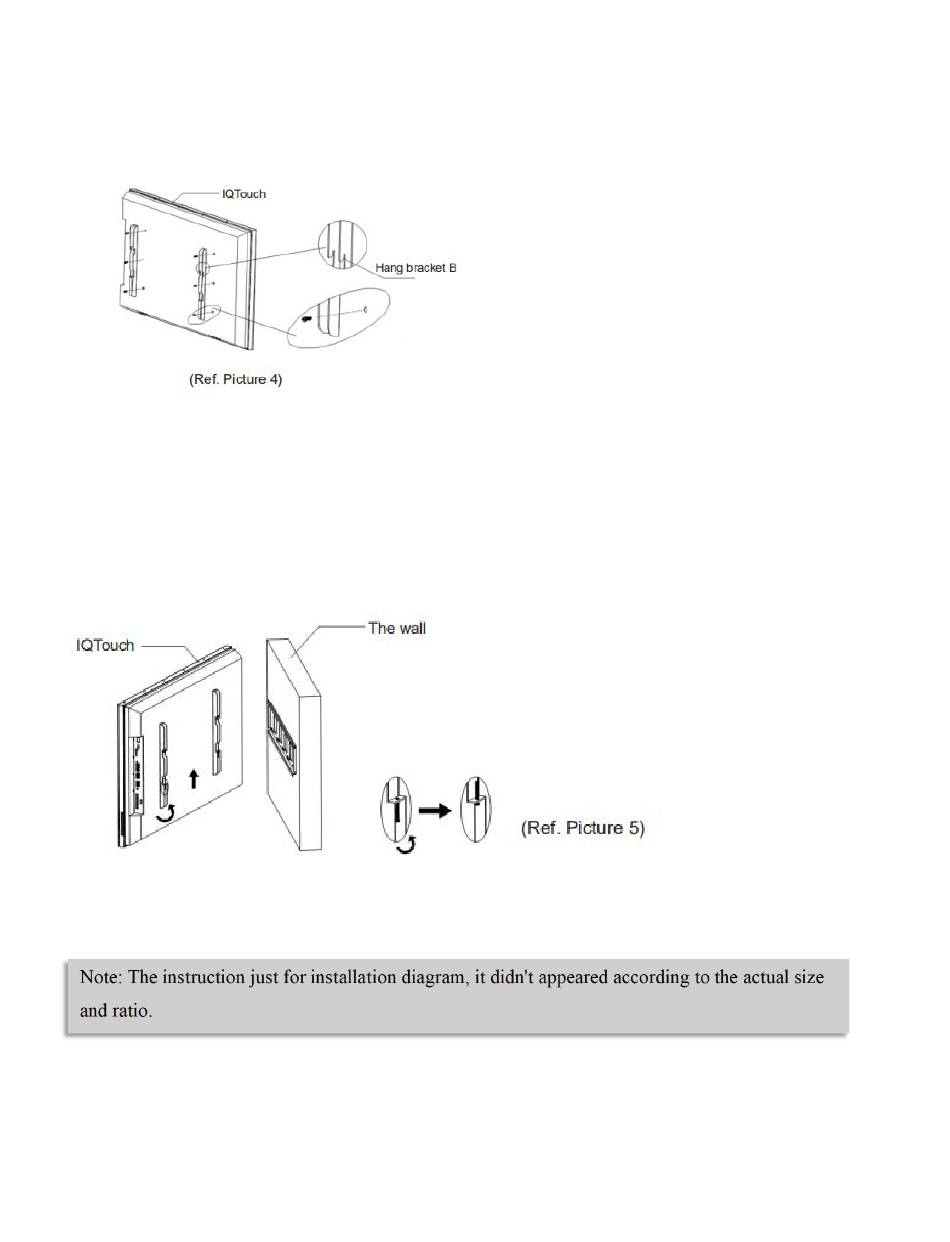 IQTouch

Hang bracket B

(Ref. Picture 4)

IQTouch

The wall

(Ref. Picture 5)

Note: The instruction just for installation diagram, it didn't appeared according to the actual size and ratio.